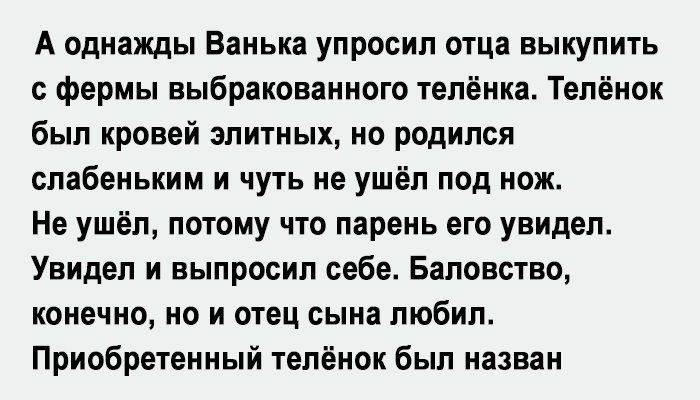 А однажды Ванька упросил отца выкупить с фермы выбракованного телёнка. Телёнок был кровей элитных, но родился слабеньким и чуть не ушёл под нож.
Не ушёл, потому что парень его увидел. Увидел и выпросил себе. Баловство, конечно, но и отец сына любил.
Приобретенный телёнок был назван